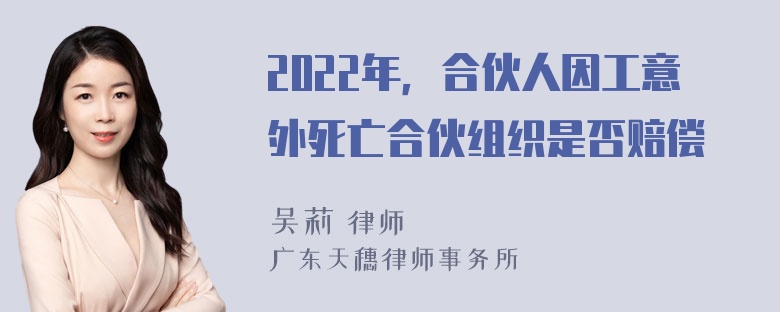 2022年，合伙人因工意外死亡合伙组织是否赔偿

吴莉 律师
广东天穗律师事务所